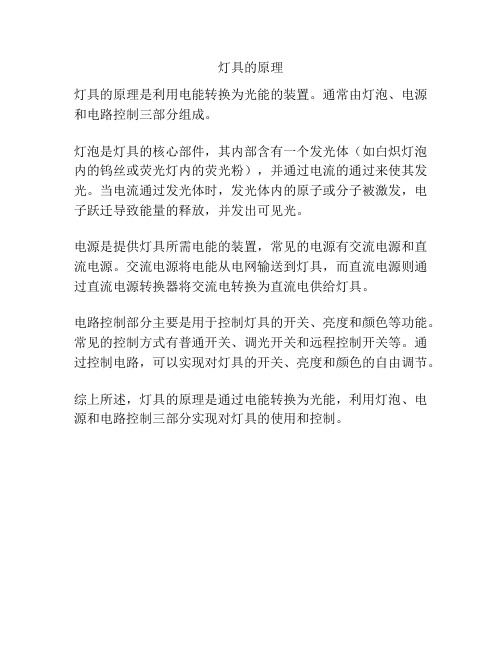 灯具的原理

灯具的原理是利用电能转换为光能的装置。通常由灯泡、电源和电路控制三部分组成。

灯泡是灯具的核心部件，其内部含有一个发光体（如白炽灯泡内的钨丝或荧光灯内的荧光粉），并通过电流的通过来使其发光。当电流通过发光体时，发光体内的原子或分子被激发，电子跃迁导致能量的释放，并发出可见光。

电源是提供灯具所需电能的装置，常见的电源有交流电源和直流电源。交流电源将电能从电网输送到灯具，而直流电源则通过直流电源转换器将交流电转换为直流电供给灯具。

电路控制部分主要是用于控制灯具的开关、亮度和颜色等功能。常见的控制方式有普通开关、调光开关和远程控制开关等。通过控制电路，可以实现对灯具的开关、亮度和颜色的自由调节。

综上所述，灯具的原理是通过电能转换为光能，利用灯泡、电源和电路控制三部分实现对灯具的使用和控制。